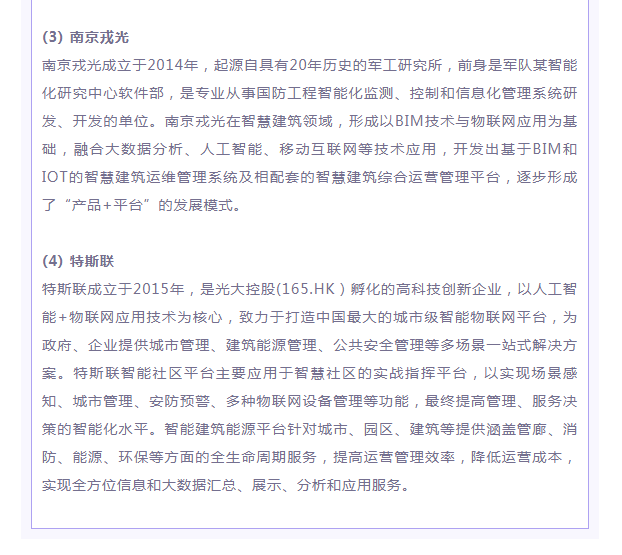 (3) 南京戎光

南京戎光成立于2014年，起源自具有20年历史的军工研究所，前身是军队某智能化研究中心软件部，是专业从事国防工程智能化监测、控制和信息化管理系统研发、开发的单位。南京戎光在智慧建筑领域，形成以BIM技术与物联网应用为基础，融合大数据分析、人工智能、移动互联网等技术应用，开发出基于BIM和IOT的智慧建筑运维管理系统及相配套的智慧建筑综合运营管理平台，逐步形成了“产品+平台”的发展模式。

(4) 特斯联

特斯联成立于2015年，是光大控股(165.HK）孵化的高科技创新企业，以人工智能+物联网应用技术为核心，致力于打造中国最大的城市级智能物联网平台，为政府、企业提供城市管理、建筑能源管理、公共安全管理等多场景一站式解决方案。特斯联智能社区平台主要应用于智慧社区的实战指挥平台，以实现场景感知、城市管理、安防预警、多种物联网设备管理等功能，最终提高管理、服务决策的智能化水平。智能建筑能源平台针对城市、园区、建筑等提供涵盖管廊、消防、能源、环保等方面的全生命周期服务，提高运营管理效率，降低运营成本，实现全方位信息和大数据汇总、展示、分析和应用服务。